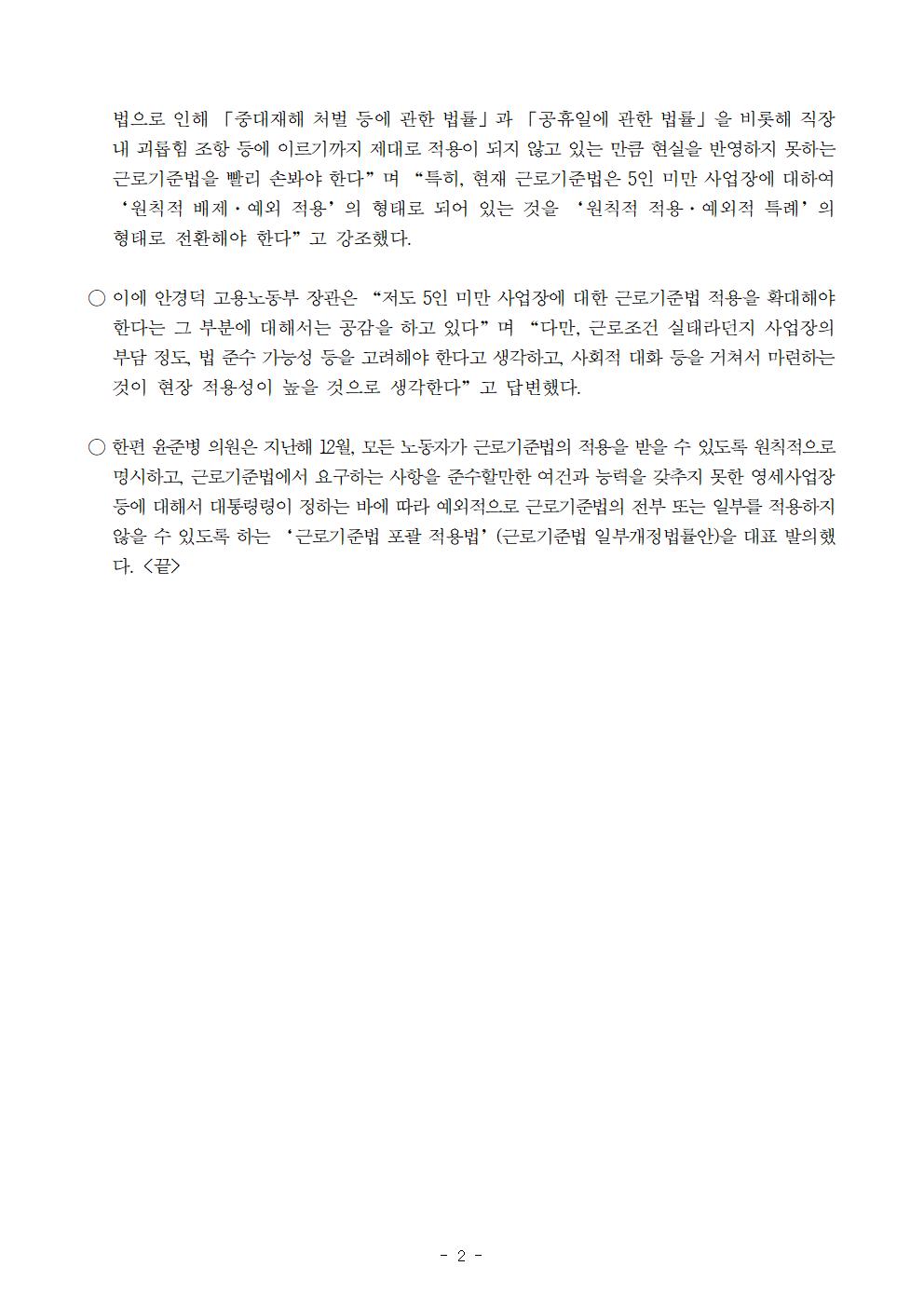 법으로 인해 「중대재해 처벌 등에 관한 법률」과 「공휴일에 관한 법률」을 비롯해 직장 내 괴롭힘 조항 등에 이르기까지 제대로 적용이 되지 않고 있는 만큼 현실을 반영하지 못하는 근로기준법을 빨리 손봐야 한다”며 “특히, 현재 근로기준법은 5인 미만 사업장에 대하여 ‘원칙적 배제·예외 적용’의 형태로 되어 있는 것을 ‘원칙적 적용·예외적 특례’의 형태로 전환해야 한다”고 강조했다.

○ 이에 안경덕 고용노동부 장관은 “저도 5인 미만 사업장에 대한 근로기준법 적용을 확대해야 한다는 그 부분에 대해서는 공감을 하고 있다”며 “다만, 근로조건 실태라던지 사업장의 부담 정도, 법 준수 가능성 등을 고려해야 한다고 생각하고, 사회적 대화 등을 거쳐서 마련하는 것이 현장 적용성이 높을 것으로 생각한다”고 답변했다.

○ 한편 윤준병 의원은 지난해 12월, 모든 노동자가 근로기준법의 적용을 받을 수 있도록 원칙적으로 명시하고, 근로기준법에서 요구하는 사항을 준수할만한 여건과 능력을 갖추지 못한 영세사업장 등에 대해서 대통령령이 정하는 바에 따라 예외적으로 근로기준법의 전부 또는 일부를 적용하지 않을 수 있도록 하는 ‘근로기준법 포괄 적용법’(근로기준법 일부개정법률안)을 대표 발의했다. <끝>

- 2 -